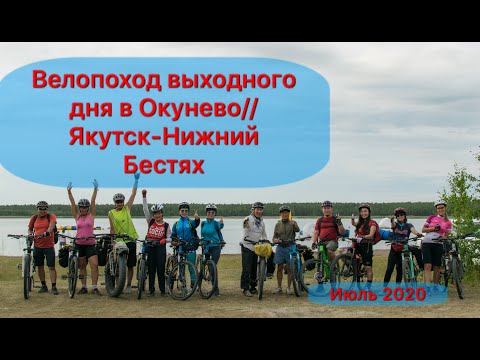 Велопоход выходного дня в Окунево// Якутск-Нижний Бестях

Июль 2020